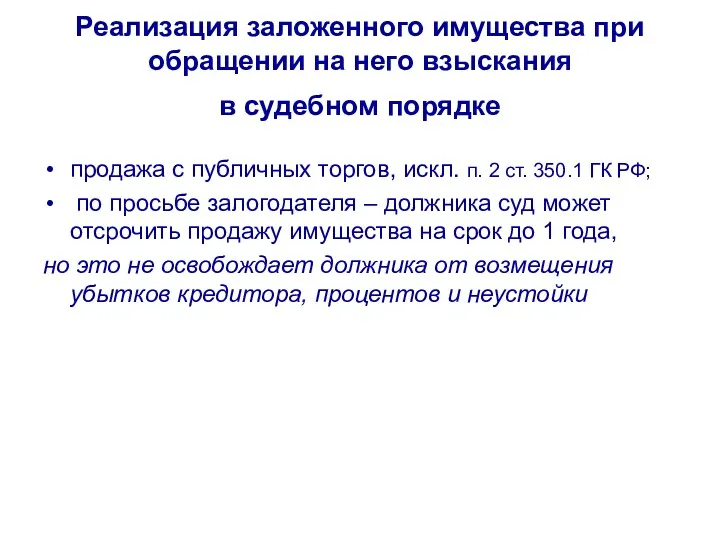 Реализация заложенного имущества при обращении на него взыскания

в судебном порядке

• продажа с публичных торгов, искл. п. 2 ст. 350.1 ГК РФ;
• по просьбе залогодателя – должника суд может отсрочить продажу имущества на срок до 1 года,

но это не освобождает должника от возмещения убытков кредитора, процентов и неустойки